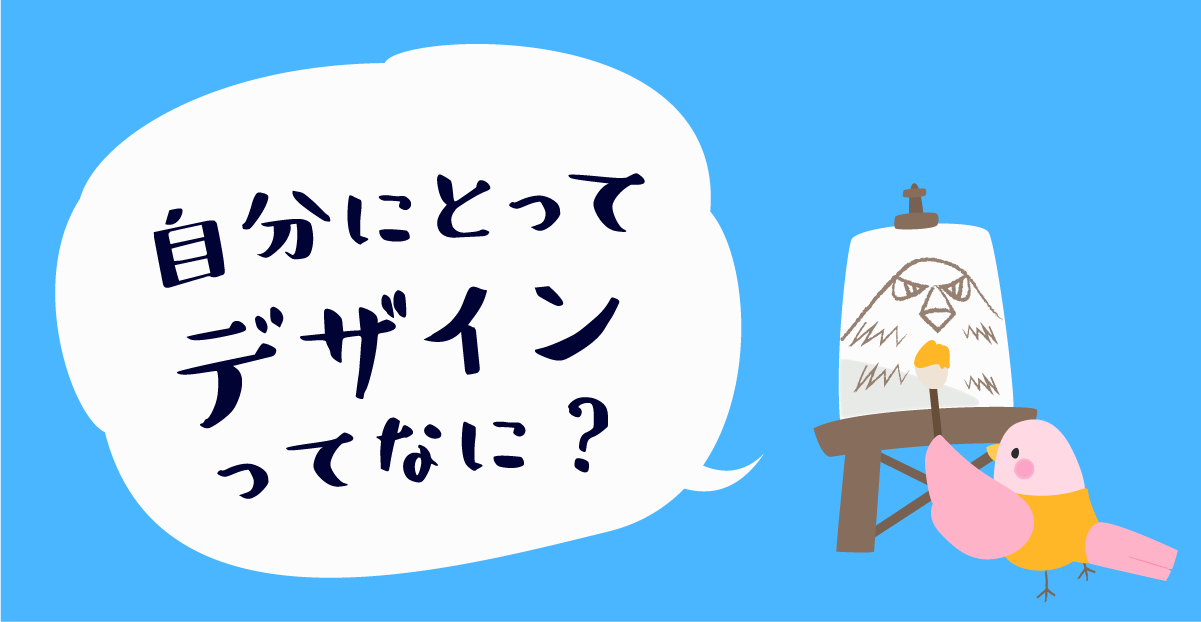 自分にとって
デザイン
ってなに？